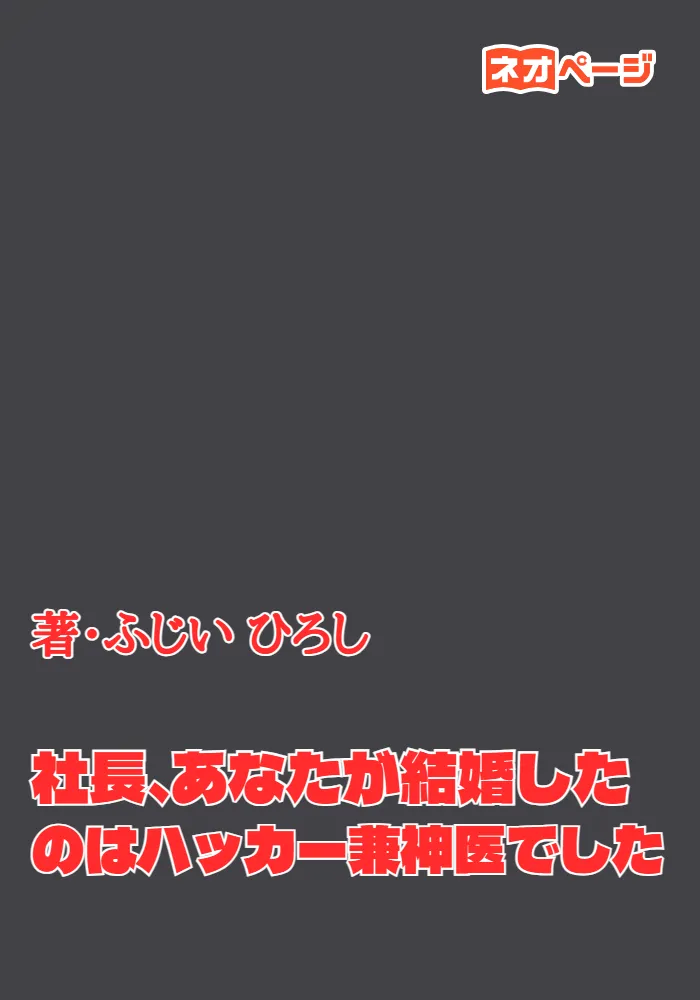 ネオページ

著・ふじい ひろし

社長、あなたが結婚したのはハッカー兼神医でした